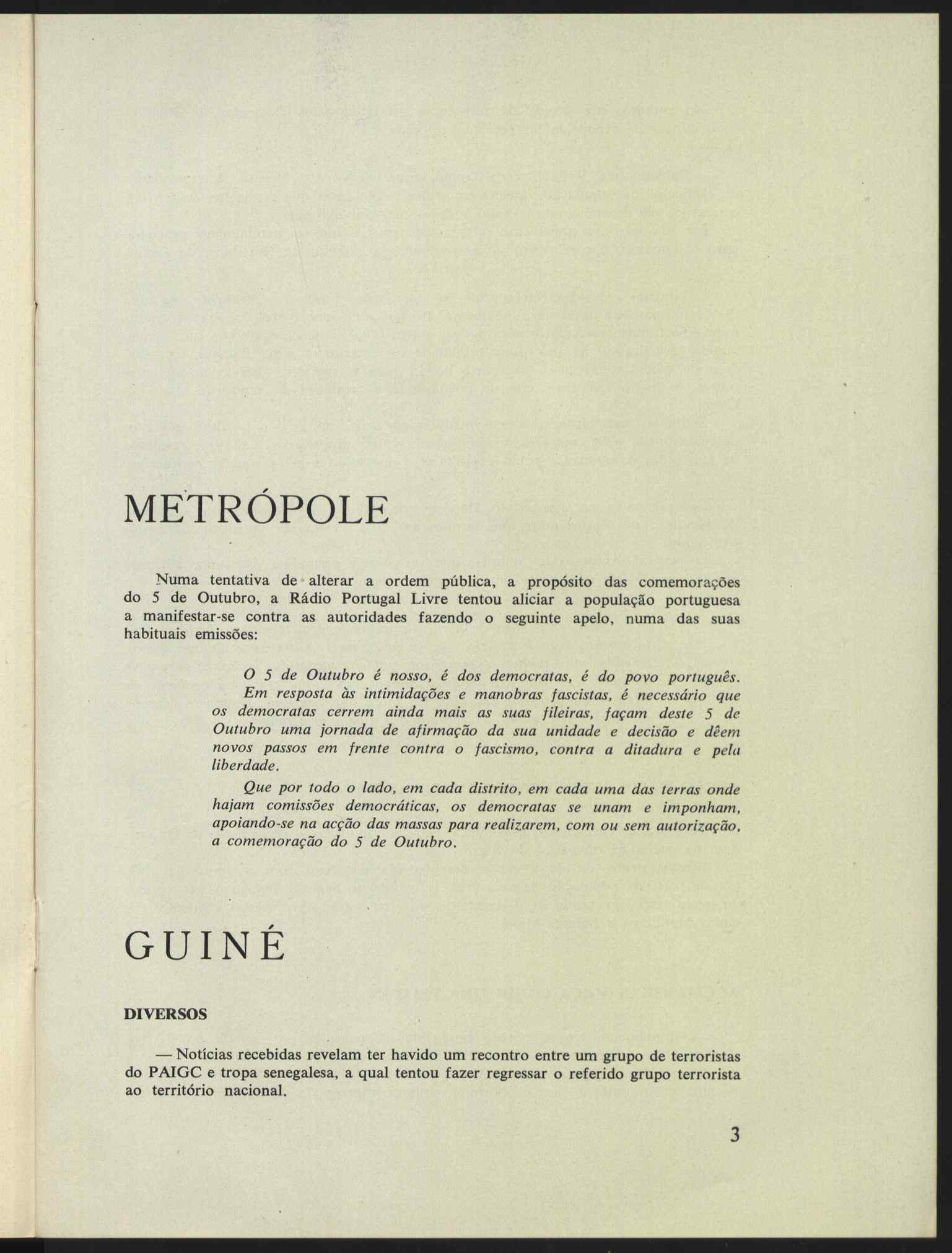 METRÓPOLE

Numa tentativa de alterar a ordem pública, a propósito das comemorações do 5 de Outubro, a Rádio Portugal Livre tentou aliciar a população portuguesa a manifestar-se contra as autoridades fazendo o seguinte apelo, numa das suas habituais emissões:

O 5 de Outubro é nosso, é dos democratas, é do povo português. Em resposta às intimidações e manobras fascistas, é necessário que os democratas cerrem ainda mais as suas fileiras, façam deste 5 de Outubro uma jornada de afirmação da sua unidade e decisão e dêem novos passos em frente contra o fascismo, contra a ditadura e pela liberdade.

Que por todo o lado, em cada distrito, em cada uma das terras onde hajam comissões democráticas, os democratas se unam e imponham, apoiando-se na acção das massas para realizarem, com ou sem autorização, a comemoração do 5 de Outubro.

GUINÉ

DIVERSOS

— Notícias recebidas revelam ter havido um recontro entre um grupo de terroristas do PAIGC e tropa senegalesa, a qual tentou fazer regressar o referido grupo terrorista ao território nacional.

3